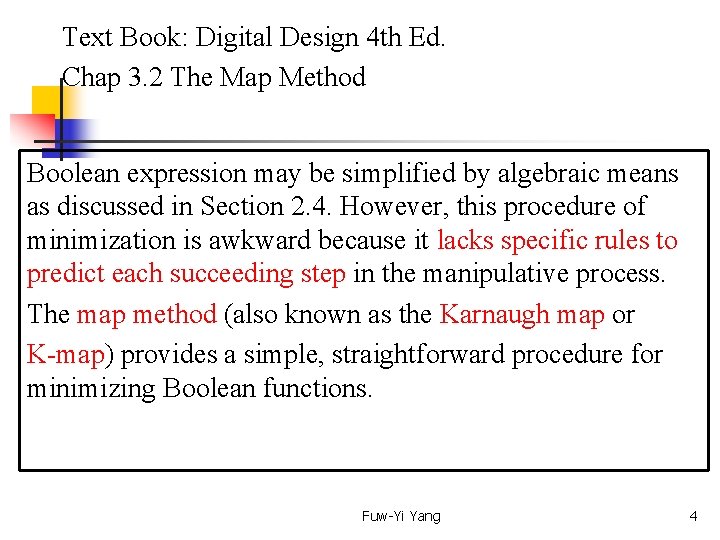 Text Book: Digital Design 4th Ed.

Chap 3.2 The Map Method

Boolean expression may be simplified by algebraic means as discussed in Section 2.4. However, this procedure of minimization is awkward because it lacks specific rules to predict each succeeding step in the manipulative process.

The map method (also known as the Karnaugh map or K-map) provides a simple, straightforward procedure for minimizing Boolean functions.

Fuw-Yi Yang

4